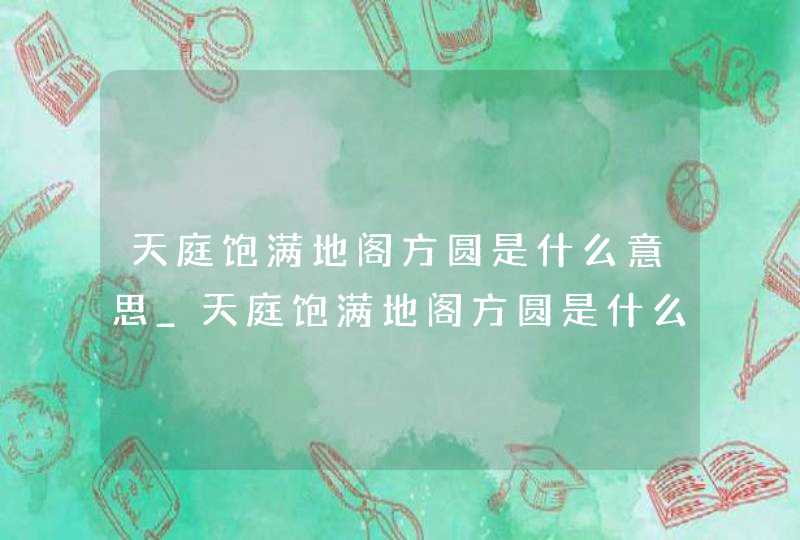 天庭饱满地阁方圆是什么意思_天庭饱满地阁方圆是什么

ABC